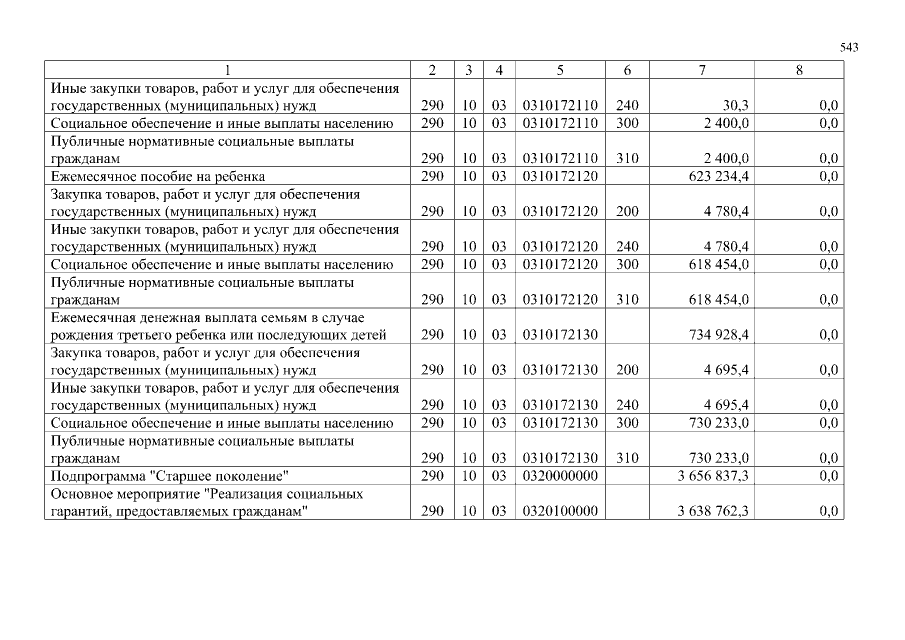 543

| 1 | 2 | 3 | 4 | 5 | 6 | 7 | 8 |
|---|---|---|---|---|---|---|---|
| Иные закупки товаров, работ и услуг для обеспечения государственных (муниципальных) нужд | 290 | 10 | 03 | 0310172110 | 240 | 30,3 | 0,0 |
| Социальное обеспечение и иные выплаты населению | 290 | 10 | 03 | 0310172110 | 300 | 2 400,0 | 0,0 |
| Публичные нормативные социальные выплаты гражданам | 290 | 10 | 03 | 0310172110 | 310 | 2 400,0 | 0,0 |
| Ежемесячное пособие на ребенка | 290 | 10 | 03 | 0310172120 | | 623 234,4 | 0,0 |
| Закупка товаров, работ и услуг для обеспечения государственных (муниципальных) нужд | 290 | 10 | 03 | 0310172120 | 200 | 4 780,4 | 0,0 |
| Иные закупки товаров, работ и услуг для обеспечения государственных (муниципальных) нужд | 290 | 10 | 03 | 0310172120 | 240 | 4 780,4 | 0,0 |
| Социальное обеспечение и иные выплаты населению | 290 | 10 | 03 | 0310172120 | 300 | 618 454,0 | 0,0 |
| Публичные нормативные социальные выплаты гражданам | 290 | 10 | 03 | 0310172120 | 310 | 618 454,0 | 0,0 |
| Ежемесячная денежная выплата семьям в случае рождения третьего ребенка или последующих детей | 290 | 10 | 03 | 0310172130 | | 734 928,4 | 0,0 |
| Закупка товаров, работ и услуг для обеспечения государственных (муниципальных) нужд | 290 | 10 | 03 | 0310172130 | 200 | 4 695,4 | 0,0 |
| Иные закупки товаров, работ и услуг для обеспечения государственных (муниципальных) нужд | 290 | 10 | 03 | 0310172130 | 240 | 4 695,4 | 0,0 |
| Социальное обеспечение и иные выплаты населению | 290 | 10 | 03 | 0310172130 | 300 | 730 233,0 | 0,0 |
| Публичные нормативные социальные выплаты гражданам | 290 | 10 | 03 | 0310172130 | 310 | 730 233,0 | 0,0 |
| Подпрограмма "Старшее поколение" | 290 | 10 | 03 | 0320000000 | | 3 656 837,3 | 0,0 |
| Основное мероприятие "Реализация социальных гарантий, предоставляемых гражданам" | 290 | 10 | 03 | 0320100000 | | 3 638 762,3 | 0,0 |